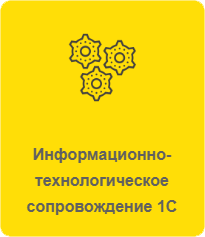 Информационно-технологическое сопровождение 1С